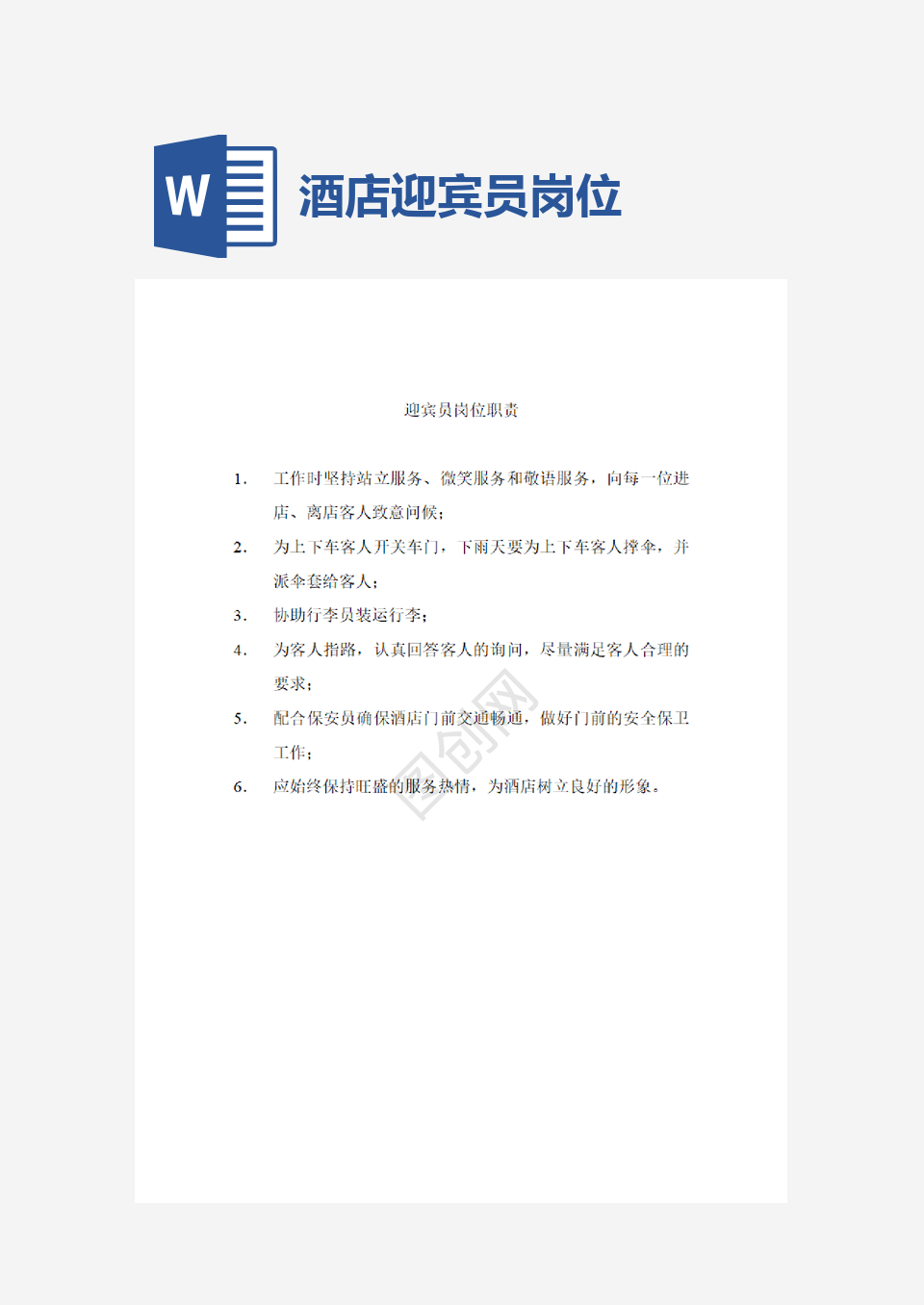 W

酒店迎宾员岗位

迎宾员岗位职责

1. 工作时坚持站立服务、微笑服务和敬语服务，向每一位进店、离店客人致意问候；

2. 为上下车客人开关车门，下雨天要为上下车客人撑伞，并派伞套给客人；

3. 协助行李员装运行李；

4. 为客人指路，认真回答客人的询问，尽量满足客人合理的要求；

5. 配合保安员确保酒店门前交通畅通，做好门前的安全保卫工作；

6. 应始终保持旺盛的服务热情，为酒店树立良好的形象。

图创网